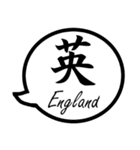 英
England